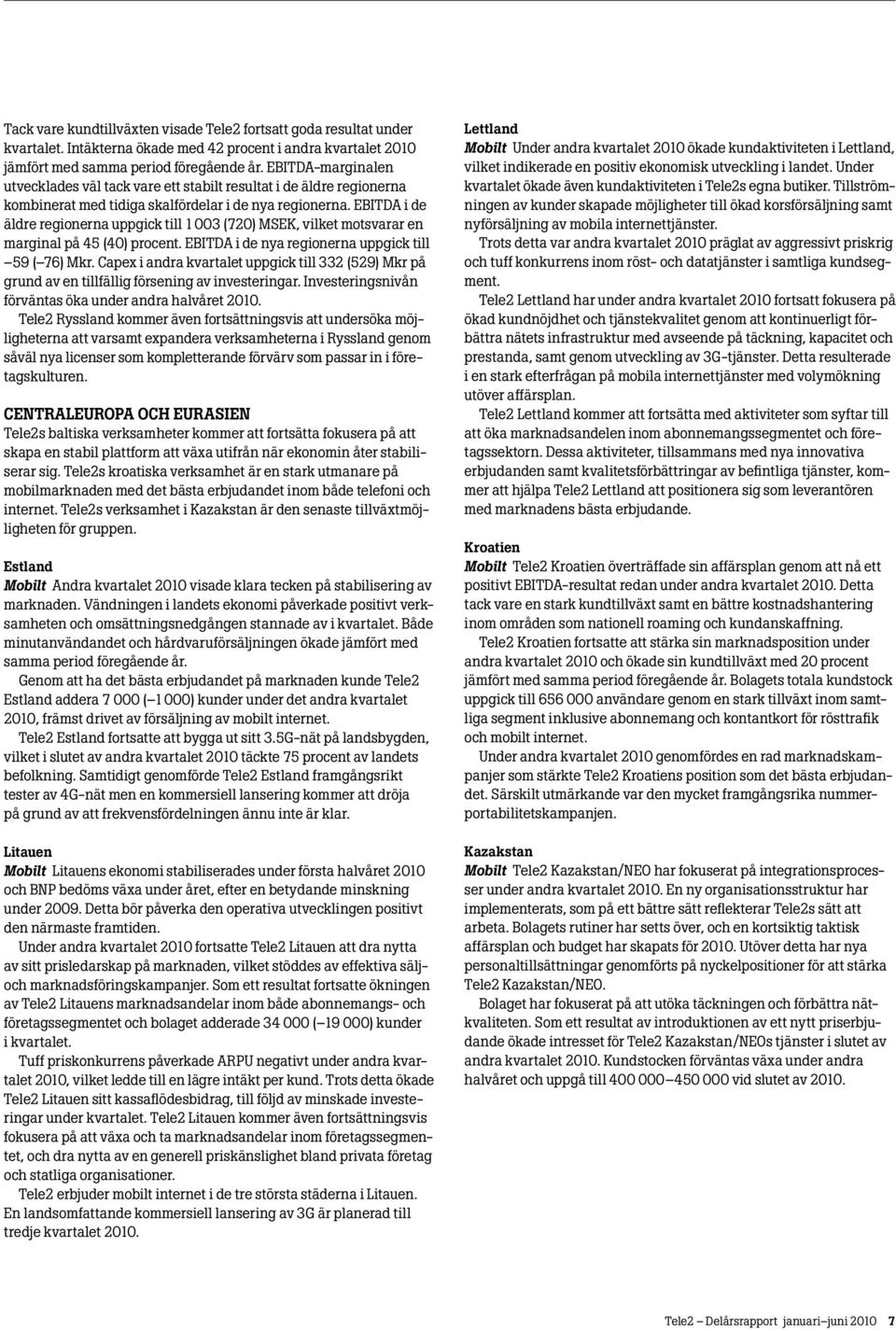 Tack vare kundtillväxten visade Tele2 fortsatt goda resultat under kvartalet. Intäkterna ökade med 42 procent i andra kvartalet 2010 jämfört med samma period föregående år. EBITDA-marginalen utvecklades väl tack vare ett stabilt resultat i de äldre regionerna kombinerat med tidiga skalfördelar i de nya regionerna. EBITDA i de äldre regionerna uppgick till 1 003 (720) MSEK, vilket motsvarar en marginal på 45 (40) procent. EBITDA i de nya regionerna uppgick till –59 (–76) Mkr. Capex i andra kvartalet uppgick till 332 (529) Mkr på grund av en tillfällig försening av investeringar. Investeringsnivån förväntas öka under andra halvåret 2010.

Tele2 Ryssland kommer även fortsättningsvis att undersöka möjligheterna att varsamt expandera verksamheterna i Ryssland genom såväl nya licenser som kompletterande förvärv som passar in i företagskulturen.

CENTRALEUROPA OCH EURASIEN
Tele2s baltiska verksamheter kommer att fortsätta fokusera på att skapa en stabil plattform att växa utifrån när ekonomin åter stabiliserar sig. Tele2s kroatiska verksamhet är en stark utmanare på mobilmarknaden med det bästa erbjudandet inom både telefoni och internet. Tele2s verksamhet i Kazakstan är den senaste tillväxtmöjligheten för gruppen.

Estland
Mobilt Andra kvartalet 2010 visade klara tecken på stabilisering av marknaden. Vändningen i landets ekonomi påverkade positivt verksamheten och omsättningsnedgången stannade av i kvartalet. Både minutanvändandet och hårdvaruförsäljningen ökade jämfört med samma period föregående år.

Genom att ha det bästa erbjudandet på marknaden kunde Tele2 Estland addera 7 000 (–1 000) kunder under det andra kvartalet 2010, främst drivet av försäljning av mobilt internet.

Tele2 Estland fortsatte att bygga ut sitt 3.5G-nät på landsbygden, vilket i slutet av andra kvartalet 2010 täckte 75 procent av landets befolkning. Samtidigt genomförde Tele2 Estland framgångsrikt tester av 4G-nät men en kommersiell lansering kommer att dröja på grund av att frekvensfördelningen ännu inte är klar.

Litauen
Mobilt Litauens ekonomi stabiliserades under första halvåret 2010 och BNP bedöms växa under året, efter en betydande minskning under 2009. Detta bör påverka den operativa utvecklingen positivt den närmaste framtiden.

Under andra kvartalet 2010 fortsatte Tele2 Litauen att dra nytta av sitt prisledarskap på marknaden, vilket stöddes av effektiva sälj- och marknadsföringskampanjer. Som ett resultat fortsatte ökningen av Tele2 Litauens marknadsandelar inom både abonnemangs- och företagssegmentet och bolaget adderade 34 000 (–19 000) kunder i kvartalet.

Tuff priskonkurrens påverkade ARPU negativt under andra kvartalet 2010, vilket ledde till en lägre intäkt per kund. Trots detta ökade Tele2 Litauen sitt kassaflödesbidrag, till följd av minskade investeringar under kvartalet. Tele2 Litauen kommer även fortsättningsvis fokusera på att växa och ta marknadsandelar inom företagssegmentet, och dra nytta av en generell priskänslighet bland privata företag och statliga organisationer.

Tele2 erbjuder mobilt internet i de tre största städerna i Litauen. En landsomfattande kommersiell lansering av 3G är planerad till tredje kvartalet 2010.

Lettland
Mobilt Under andra kvartalet 2010 ökade kundaktiviteten i Lettland, vilket indikerade en positiv ekonomisk utveckling i landet. Under kvartalet ökade även kundaktiviteten i Tele2s egna butiker. Tillströmningen av kunder skapade möjligheter till ökad korsförsäljning samt nyförsäljning av mobila internettjänster.

Trots detta var andra kvartalet 2010 präglat av aggressivt priskrig och tuff konkurrens inom röst- och datatjänster i samtliga kundsegment.

Tele2 Lettland har under andra kvartalet 2010 fortsatt fokusera på ökad kundnöjdhet och tjänstekvalitet genom att kontinuerligt förbättra nätets infrastruktur med avseende på täckning, kapacitet och prestanda, samt genom utveckling av 3G-tjänster. Detta resulterade i en stark efterfrågan på mobila internettjänster med volymökning utöver affärsplan.

Tele2 Lettland kommer att fortsätta med aktiviteter som syftar till att öka marknadsandelen inom abonnemangssegmentet och företagssektorn. Dessa aktiviteter, tillsammans med nya innovativa erbjudanden samt kvalitetsförbättringar av befintliga tjänster, kommer att hjälpa Tele2 Lettland att positionera sig som leverantören med marknadens bästa erbjudande.

Kroatien
Mobilt Tele2 Kroatien överträffade sin affärsplan genom att nå ett positivt EBITDA-resultat redan under andra kvartalet 2010. Detta tack vare en stark kundtillväxt samt en bättre kostnadshantering inom områden som nationell roaming och kundanskaffning.

Tele2 Kroatien fortsatte att stärka sin marknadsposition under andra kvartalet 2010 och ökade sin kundtillväxt med 20 procent jämfört med samma period föregående år. Bolagets totala kundstock uppgick till 656 000 användare genom en stark tillväxt inom samtliga segment inklusive abonnemang och kontantkort för rösttrafik och mobilt internet.

Under andra kvartalet 2010 genomfördes en rad marknadskampanjer som stärkte Tele2 Kroatiens position som det bästa erbjudandet. Särskilt utmärkande var den mycket framgångsrika nummerportabilitetskampanjen.

Kazakstan
Mobilt Tele2 Kazakstan/NEO har fokuserat på integrationsprocesser under andra kvartalet 2010. En ny organisationsstruktur har implementerats, som på ett bättre sätt reflekterar Tele2s sätt att arbeta. Bolagets rutiner har setts över, och en kortsiktig taktisk affärsplan och budget har skapats för 2010. Utöver detta har nya personaltillsättningar genomförts på nyckelpositioner för att stärka Tele2 Kazakstan/NEO.

Bolaget har fokuserat på att utöka täckningen och förbättra nätkvaliteten. Som ett resultat av introduktionen av ett nytt priserbjudande ökade intresset för Tele2 Kazakstan/NEOs tjänster i slutet av andra kvartalet 2010. Kundstocken förväntas växa under andra halvåret och uppgå till 400 000–450 000 vid slutet av 2010.

Tele2 – Delårsrapport januari–juni 2010 7